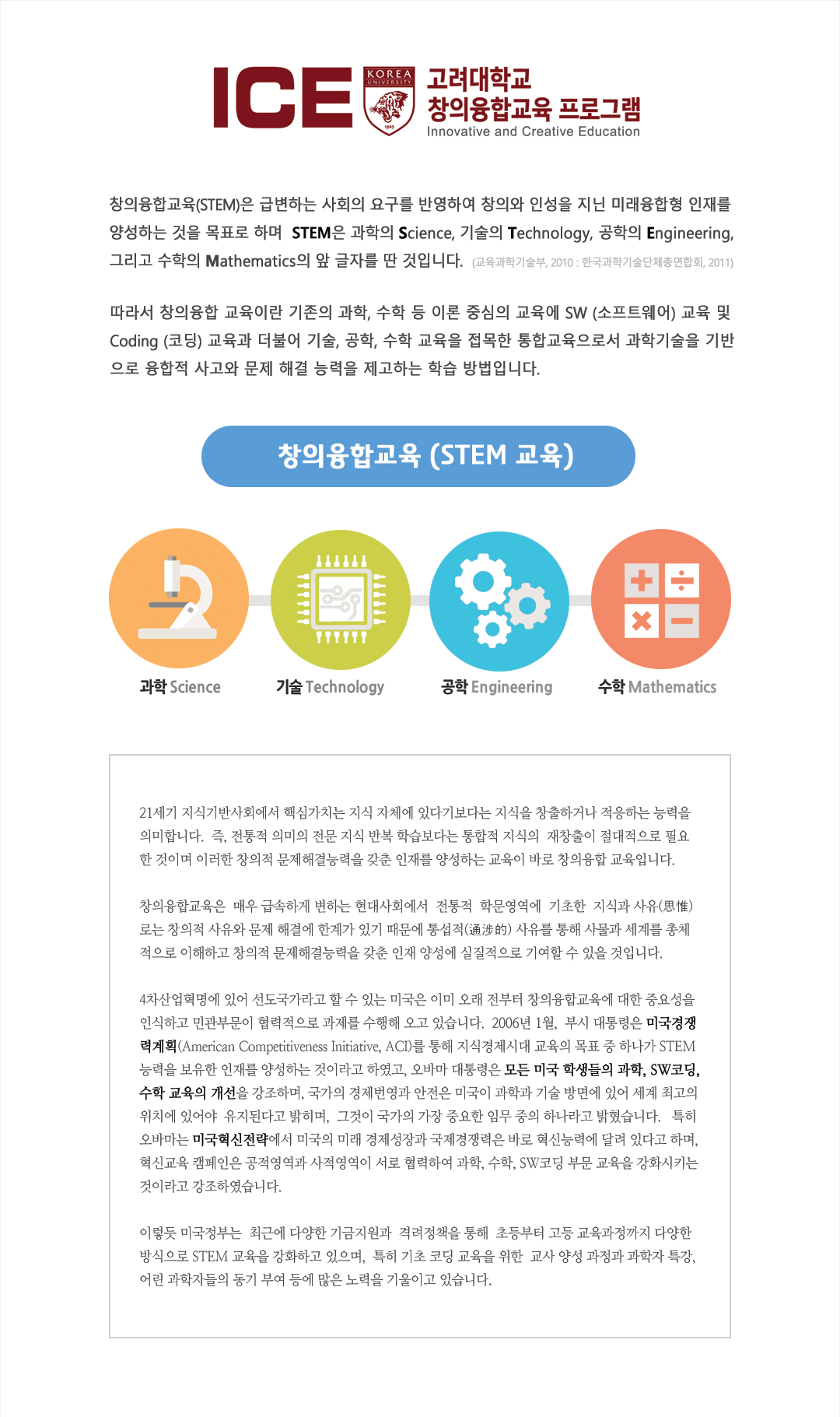 ICE KOREA UNIVERSITY 1905 고려대학교 창의융합교육 프로그램 Innovative and Creative Education

창의융합교육(STEM)은 급변하는 사회의 요구를 반영하여 창의와 인성을 지닌 미래융합형 인재를 양성하는 것을 목표로 하며 STEM은 과학의 Science, 기술의 Technology, 공학의 Engineering, 그리고 수학의 Mathematics의 앞 글자를 딴 것입니다. (교육과학기술부, 2010 : 한국과학기술단체총연합회, 2011)

따라서 창의융합 교육이란 기존의 과학, 수학 등 이론 중심의 교육에 SW (소프트웨어) 교육 및 Coding (코딩) 교육과 더불어 기술, 공학, 수학 교육을 접목한 통합교육으로서 과학기술을 기반으로 융합적 사고와 문제 해결 능력을 제고하는 학습 방법입니다.

창의융합교육 (STEM 교육)

과학 Science

기술 Technology

공학 Engineering

수학 Mathematics

21세기 지식기반사회에서 핵심가치는 지식 자체에 있다기보다는 지식을 창출하거나 적응하는 능력을 의미합니다. 즉, 전통적 의미의 전문 지식 반복 학습보다는 통합적 지식의 재창출이 절대적으로 필요한 것이며 이러한 창의적 문제해결능력을 갖춘 인재를 양성하는 교육이 바로 창의융합 교육입니다.

창의융합교육은 매우 급속하게 변하는 현대사회에서 전통적 학문영역에 기초한 지식과 사유(思惟)로는 창의적 사유와 문제 해결에 한계가 있기 때문에 통섭적(通涉的) 사유를 통해 사물과 세계를 총체적으로 이해하고 창의적 문제해결능력을 갖춘 인재 양성에 실질적으로 기여할 수 있을 것입니다.

4차산업혁명에 있어 선도국가라고 할 수 있는 미국은 이미 오래 전부터 창의융합교육에 대한 중요성을 인식하고 민관부문이 협력적으로 과제를 수행해 오고 있습니다. 2006년 1월, 부시 대통령은 미국경쟁력계획(American Competitiveness Initiative, ACI)를 통해 지식경제시대 교육의 목표 중 하나가 STEM 능력을 보유한 인재를 양성하는 것이라고 하였고, 오바마 대통령은 모든 미국 학생들의 과학, SW코딩, 수학 교육의 개선을 강조하며, 국가의 경제번영과 안전은 미국이 과학과 기술 방면에 있어 세계 최고의 위치에 있어야 유지된다고 밝히며, 그것이 국가의 가장 중요한 임무 중의 하나라고 밝혔습니다. 특히 오바마는 미국혁신전략에서 미국의 미래 경제성장과 국제경쟁력은 바로 혁신능력에 달려 있다고 하며, 혁신교육 캠페인은 공적영역과 사적영역이 서로 협력하여 과학, 수학, SW코딩 부문 교육을 강화시키는 것이라고 강조하였습니다.

이렇듯 미국정부는 최근에 다양한 기금지원과 격려정책을 통해 초등부터 고등 교육과정까지 다양한 방식으로 STEM 교육을 강화하고 있으며, 특히 기초 코딩 교육을 위한 교사 양성 과정과 과학자 특강, 어린 과학자들의 동기 부여 등에 많은 노력을 기울이고 있습니다.